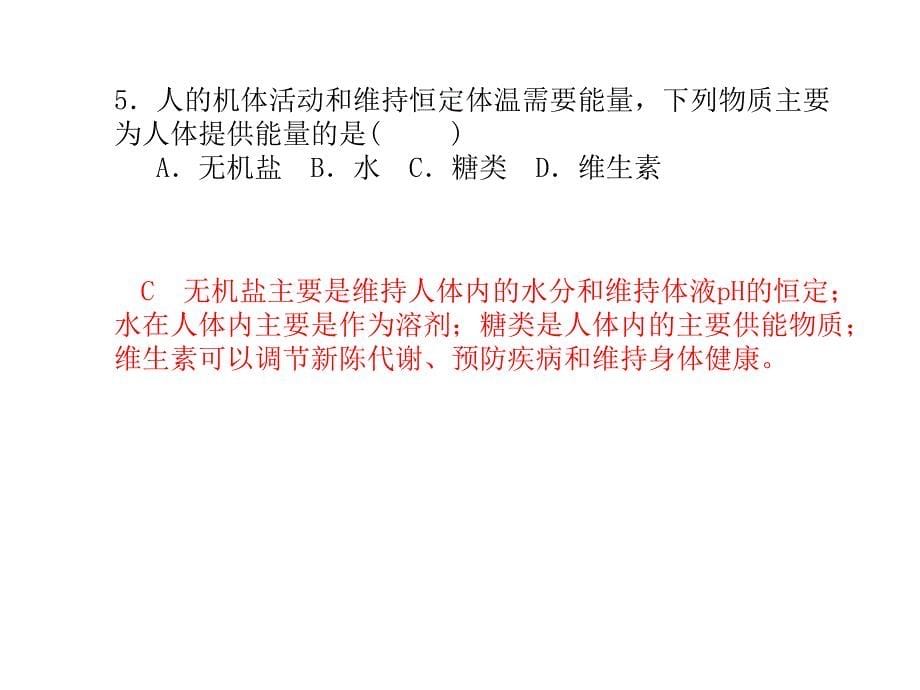 5．人的机体活动和维持恒定体温需要能量，下列物质主要为人体提供能量的是(　　)
A．无机盐　B．水　C．糖类　D．维生素

C　无机盐主要是维持人体内的水分和维持体液pH的恒定；水在人体内主要是作为溶剂；糖类是人体内的主要供能物质；维生素可以调节新陈代谢、预防疾病和维持身体健康。